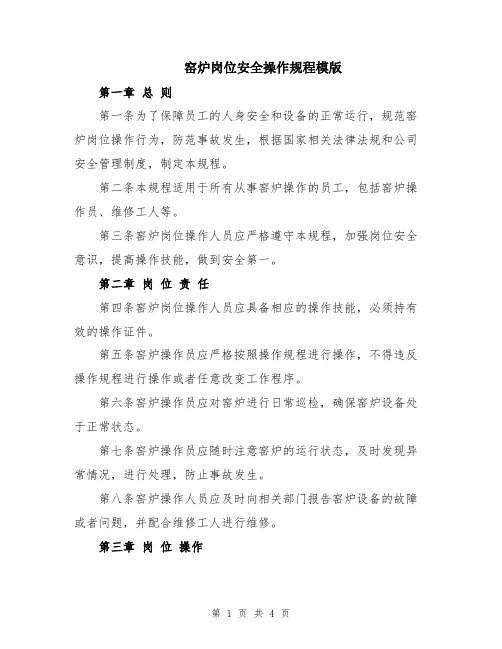 窑炉岗位安全操作规程模版

第一章 总 则

第一条为了保障员工的人身安全和设备的正常运行，规范窑炉岗位操作行为，防范事故发生，根据国家相关法律法规和公司安全管理制度，制定本规程。

第二条本规程适用于所有从事窑炉操作的员工，包括窑炉操作员、维修工人等。

第三条窑炉岗位操作人员应严格遵守本规程，加强岗位安全意识，提高操作技能，做到安全第一。

第二章 岗 位 责 任

第四条窑炉岗位操作人员应具备相应的操作技能，必须持有效的操作证件。

第五条窑炉操作员应严格按照操作规程进行操作，不得违反操作规程进行操作或者任意改变工作程序。

第六条窑炉操作员应对窑炉进行日常巡检，确保窑炉设备处于正常状态。

第七条窑炉操作员应随时注意窑炉的运行状态，及时发现异常情况，进行处理，防止事故发生。

第八条窑炉操作人员应及时向相关部门报告窑炉设备的故障或者问题，并配合维修工人进行维修。

第三章 岗 位 操作

第 1 页 共 4 页